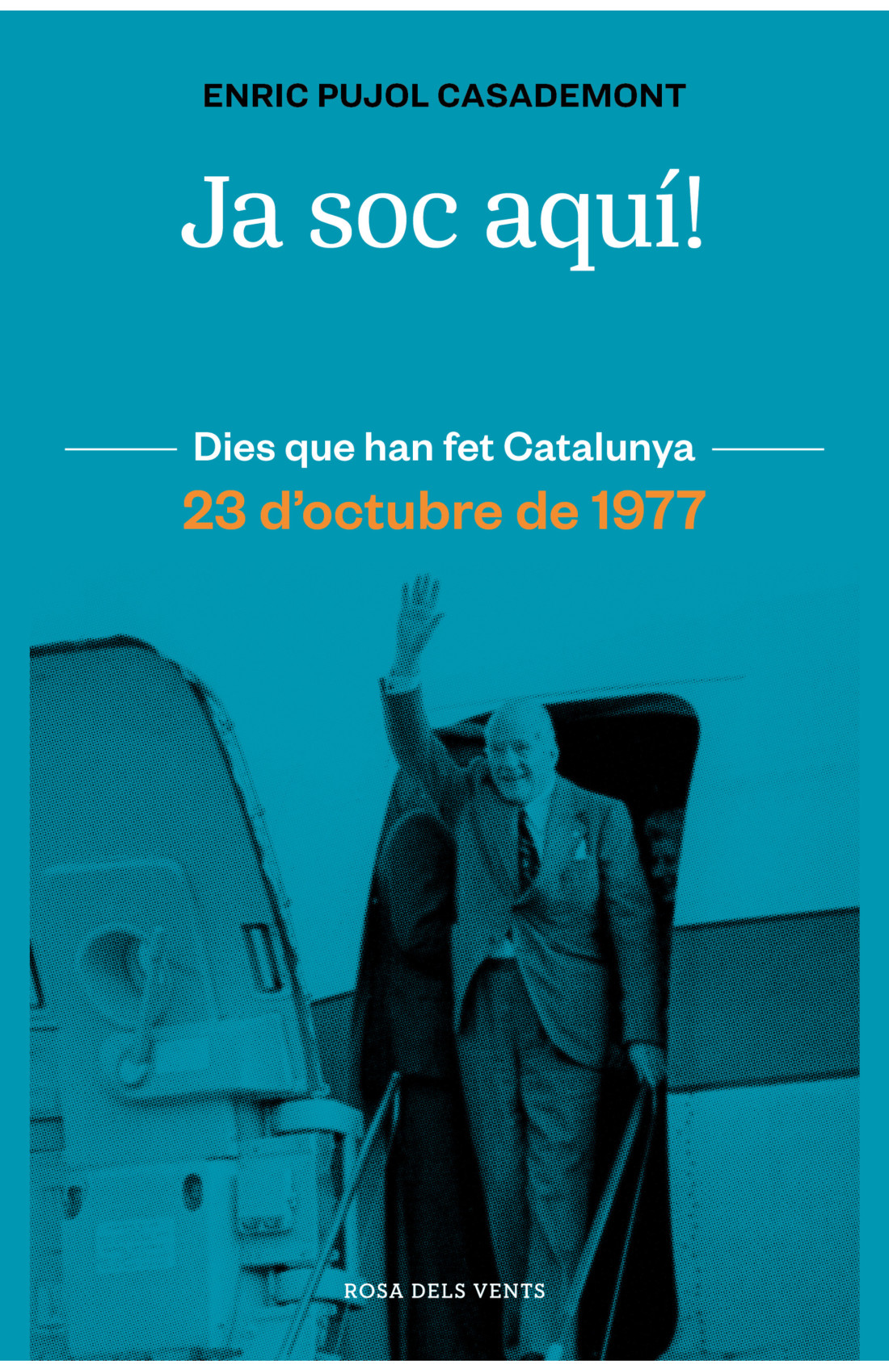 ENRIC PUJOL CASADEMONT

Ja soc aquí!

Dies que han fet Catalunya

23 d'octubre de 1977

ROSA DELS VENTS